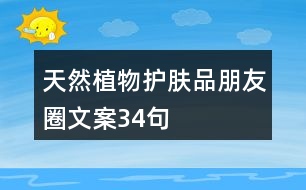 天然植物护肤品朋友圈文案34句